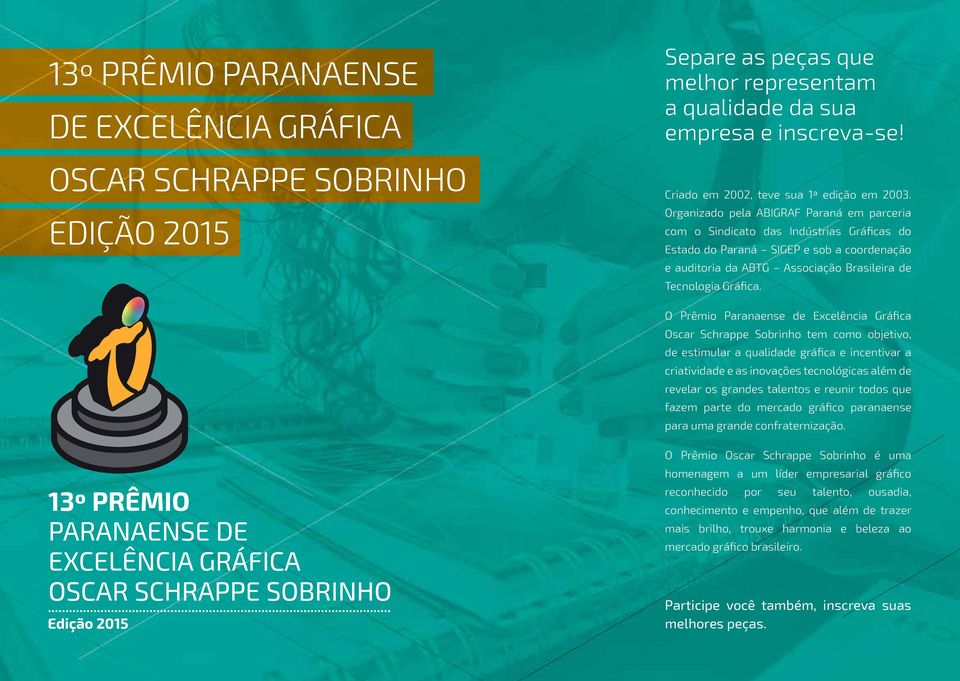 13º PRÊMIO PARANAENSE
DE EXCELÊNCIA GRÁFICA
OSCAR SCHRAPPE SOBRINHO
EDIÇÃO 2015

13º PRÊMIO
PARANAENSE DE
EXCELÊNCIA GRÁFICA
OSCAR SCHRAPPE SOBRINHO
Edição 2015

Separe as peças que melhor representam a qualidade da sua empresa e inscreva-se!

Criado em 2002, teve sua 1ª edição em 2003. Organizado pela ABIGRAF Paraná em parceria com o Sindicato das Indústrias Gráficas do Estado do Paraná – SIGEP e sob a coordenação e auditoria da ABTG – Associação Brasileira de Tecnologia Gráfica.

O Prêmio Paranaense de Excelência Gráfica Oscar Schrappe Sobrinho tem como objetivo, de estimular a qualidade gráfica e incentivar a criatividade e as inovações tecnológicas além de revelar os grandes talentos e reunir todos que fazem parte do mercado gráfico paranaense para uma grande confraternização.

O Prêmio Oscar Schrappe Sobrinho é uma homenagem a um líder empresarial gráfico reconhecido por seu talento, ousadia, conhecimento e empenho, que além de trazer mais brilho, trouxe harmonia e beleza ao mercado gráfico brasileiro.

Participe você também, inscreva suas melhores peças.